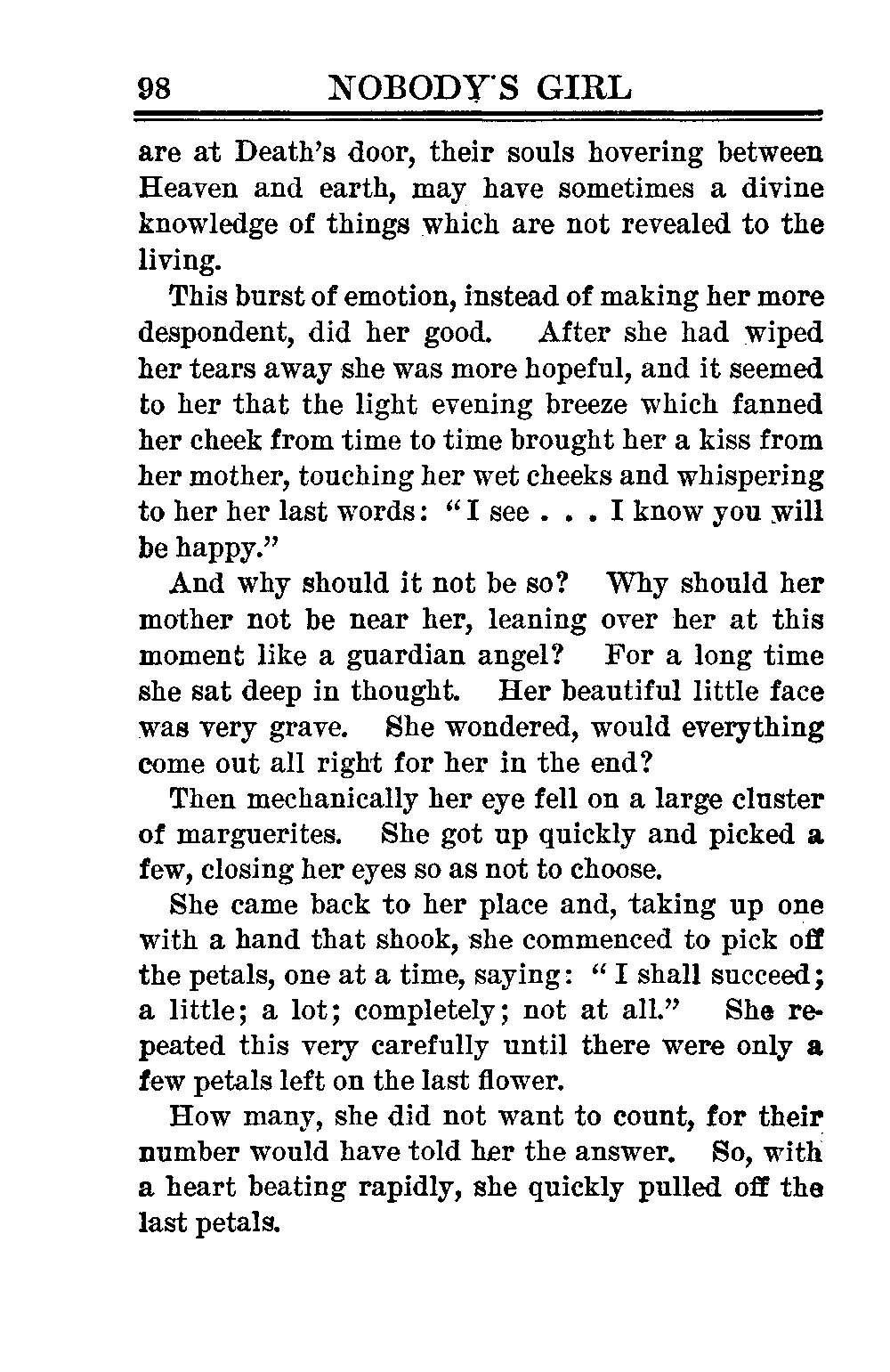 98 NOBODY'S GIRL

are at Death's door, their souls hovering between Heaven and earth, may have sometimes a divine knowledge of things which are not revealed to the living.

This burst of emotion, instead of making her more despondent, did her good. After she had wiped her tears away she was more hopeful, and it seemed to her that the light evening breeze which fanned her cheek from time to time brought her a kiss from her mother, touching her wet cheeks and whispering to her her last words: "I see . . . I know you will be happy."

And why should it not be so? Why should her mother not be near her, leaning over her at this moment like a guardian angel? For a long time she sat deep in thought. Her beautiful little face was very grave. She wondered, would everything come out all right for her in the end?

Then mechanically her eye fell on a large cluster of marguerites. She got up quickly and picked a few, closing her eyes so as not to choose.

She came back to her place and, taking up one with a hand that shook, she commenced to pick off the petals, one at a time, saying: "I shall succeed; a little; a lot; completely; not at all." She repeated this very carefully until there were only a few petals left on the last flower.

How many, she did not want to count, for their number would have told her the answer. So, with a heart beating rapidly, she quickly pulled off the last petals.